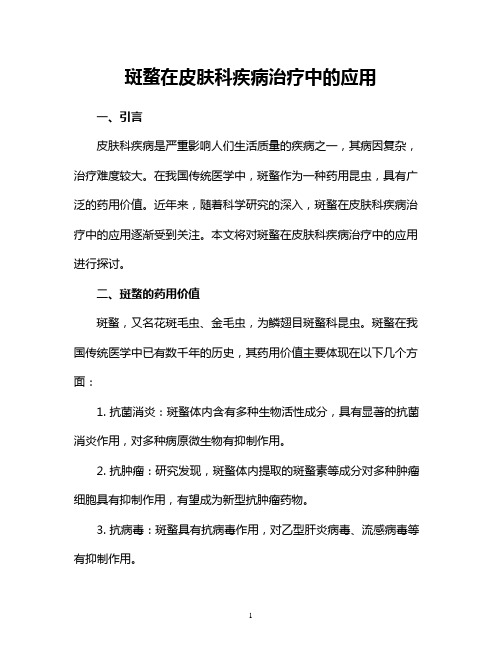 斑蝥在皮肤科疾病治疗中的应用

一、引言

皮肤科疾病是严重影响人们生活质量的疾病之一，其病因复杂，治疗难度较大。在我国传统医学中，斑蝥作为一种药用昆虫，具有广泛的药用价值。近年来，随着科学研究的深入，斑蝥在皮肤科疾病治疗中的应用逐渐受到关注。本文将对斑蝥在皮肤科疾病治疗中的应用进行探讨。

二、斑蝥的药用价值

斑蝥，又名花斑毛虫、金毛虫，为鳞翅目斑蝥科昆虫。斑蝥在我国传统医学中已有数千年的历史，其药用价值主要体现在以下几个方面：

1. 抗菌消炎：斑蝥体内含有多种生物活性成分，具有显著的抗菌消炎作用，对多种病原微生物有抑制作用。

2. 抗肿瘤：研究发现，斑蝥体内提取的斑蝥素等成分对多种肿瘤细胞具有抑制作用，有望成为新型抗肿瘤药物。

3. 抗病毒：斑蝥具有抗病毒作用，对乙型肝炎病毒、流感病毒等有抑制作用。

1